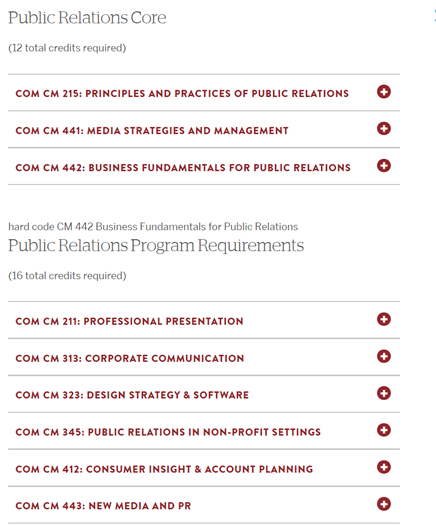 Public Relations Core

(12 total credits required)

COM CM 215: PRINCIPLES AND PRACTICES OF PUBLIC RELATIONS

COM CM 441: MEDIA STRATEGIES AND MANAGEMENT

COM CM 442: BUSINESS FUNDAMENTALS FOR PUBLIC RELATIONS

hard code CM 442 Business Fundamentals for Public Relations
Public Relations Program Requirements

(16 total credits required)

COM CM 211: PROFESSIONAL PRESENTATION

COM CM 313: CORPORATE COMMUNICATION

COM CM 323: DESIGN STRATEGY & SOFTWARE

COM CM 345: PUBLIC RELATIONS IN NON-PROFIT SETTINGS

COM CM 412: CONSUMER INSIGHT & ACCOUNT PLANNING

COM CM 443: NEW MEDIA AND PR